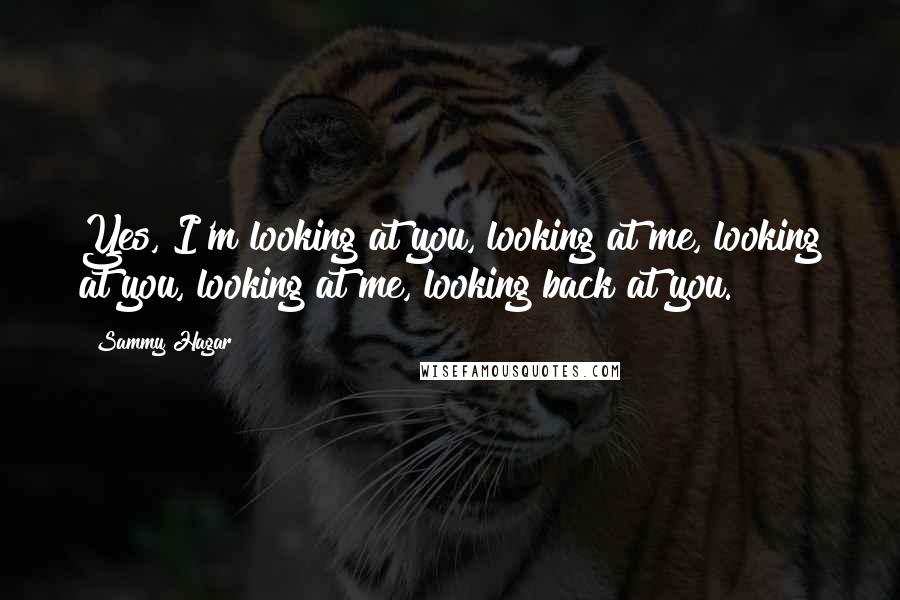 Yes, I'm looking at you, looking at me, looking at you, looking at me, looking back at you.

Sammy Hagar

WISEFAMOUSQUOTES.COM